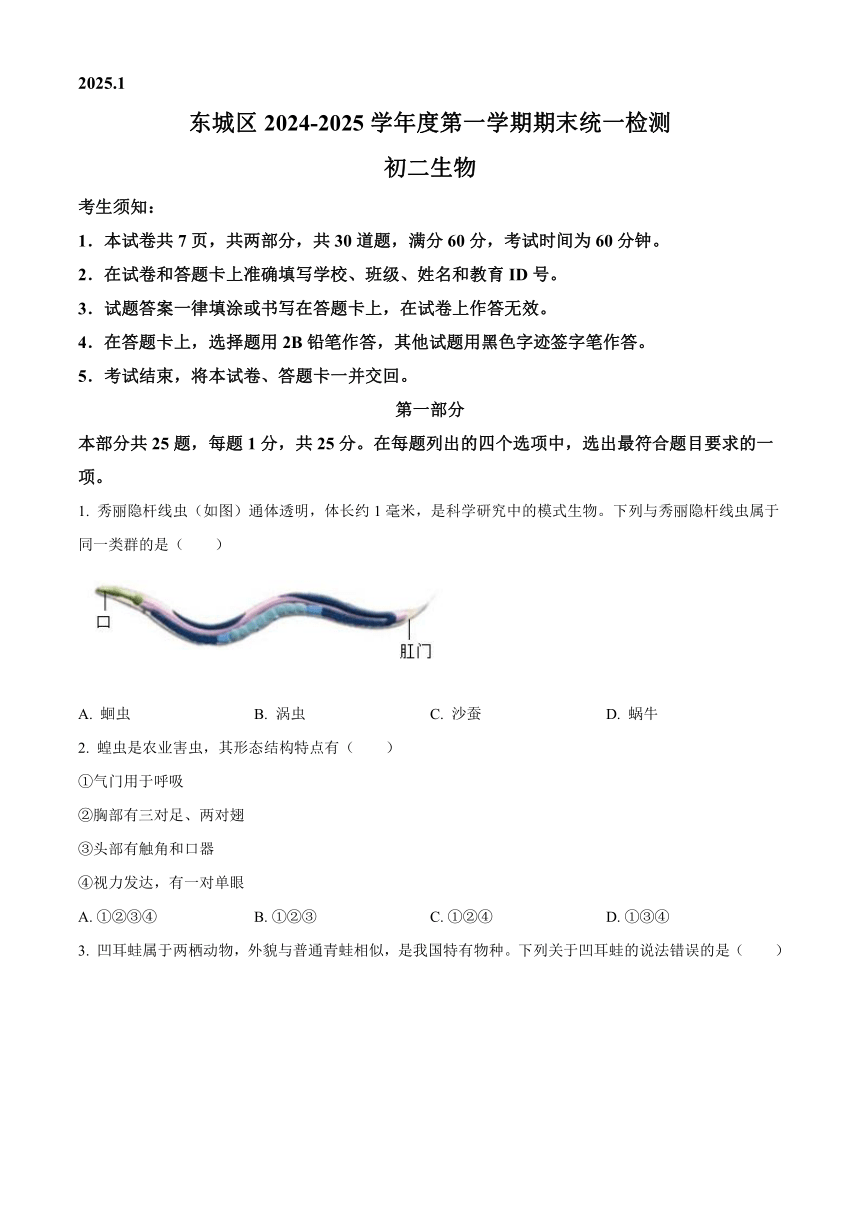 2025.1

东城区 2024-2025 学年度第一学期期末统一检测

初二生物

考生须知：

1．本试卷共 7 页，共两部分，共 30 道题，满分 60 分，考试时间为 60 分钟。

2．在试卷和答题卡上准确填写学校、班级、姓名和教育 ID 号。

3．试题答案一律填涂或书写在答题卡上，在试卷上作答无效。

4．在答题卡上，选择题用 2B 铅笔作答，其他试题用黑色字迹签字笔作答。

5．考试结束，将本试卷、答题卡一并交回。

第一部分

本部分共 25 题，每题 1 分，共 25 分。在每题列出的四个选项中，选出最符合题目要求的一项。

1. 秀丽隐杆线虫（如图）通体透明，体长约 1 毫米，是科学研究中的模式生物。下列与秀丽隐杆线虫属于同一类群的是（　　）

口

肛门

A. 蛔虫　　B. 涡虫　　C. 沙蚕　　D. 蜗牛

2. 蝗虫是农业害虫，其形态结构特点有（　　）

①气门用于呼吸

②胸部有三对足、两对翅

③头部有触角和口器

④视力发达，有一对单眼

A. ①②③④　　B. ①②③　　C. ①②④　　D. ①③④

3. 凹耳蛙属于两栖动物，外貌与普通青蛙相似，是我国特有物种。下列关于凹耳蛙的说法错误的是（　　）